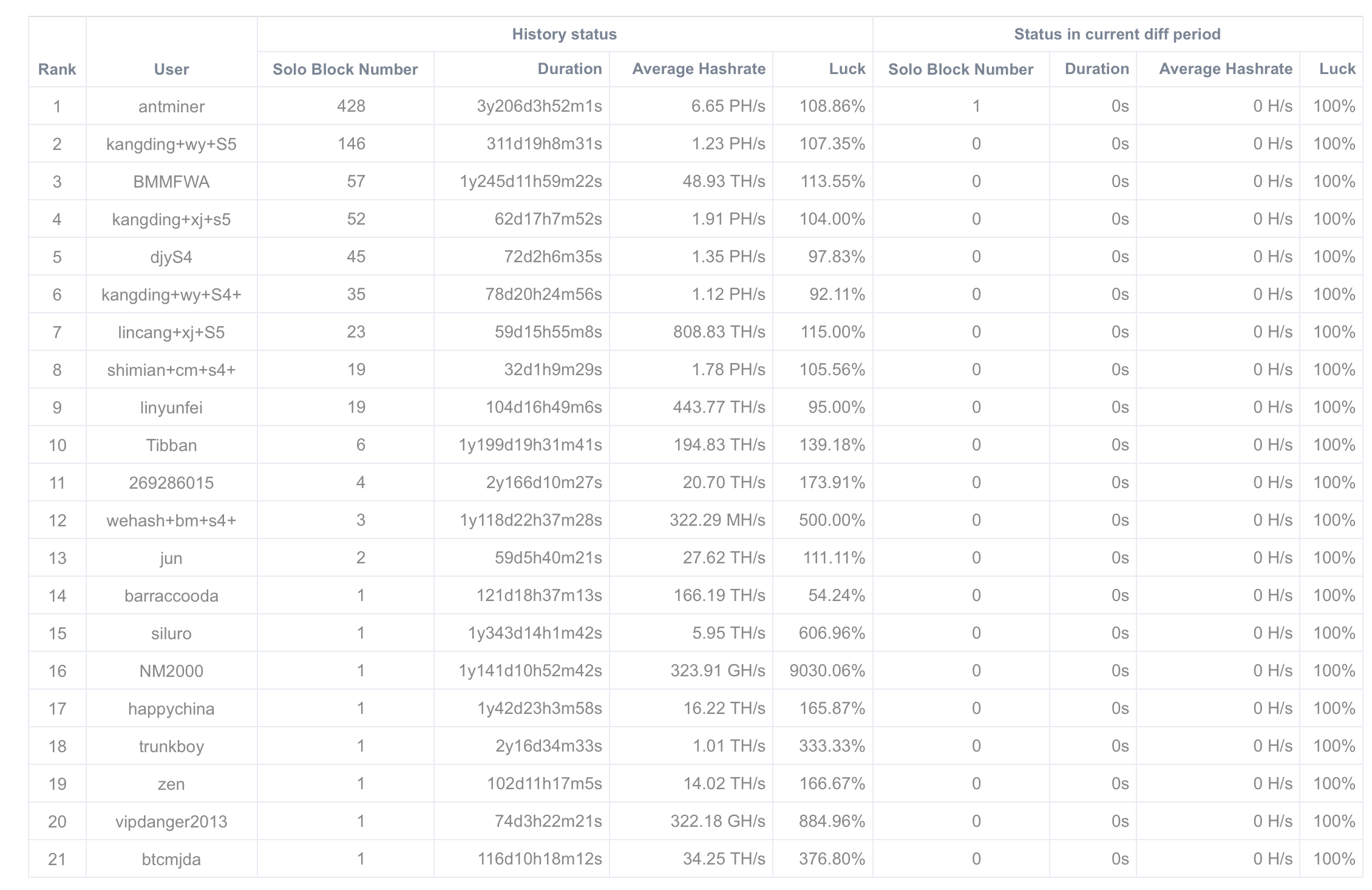 | Rank | User | History status: Solo Block Number | History status: Duration | History status: Average Hashrate | History status: Luck | Status in current diff period: Solo Block Number | Status in current diff period: Duration | Status in current diff period: Average Hashrate | Status in current diff period: Luck |
|---|---|---|---|---|---|---|---|---|---|
| 1 | antminer | 428 | 3y206d3h52m1s | 6.65 PH/s | 108.86% | 1 | 0s | 0 H/s | 100% |
| 2 | kangding+wy+S5 | 146 | 311d19h8m31s | 1.23 PH/s | 107.35% | 0 | 0s | 0 H/s | 100% |
| 3 | BMMFWA | 57 | 1y245d11h59m22s | 48.93 TH/s | 113.55% | 0 | 0s | 0 H/s | 100% |
| 4 | kangding+xj+s5 | 52 | 62d17h7m52s | 1.91 PH/s | 104.00% | 0 | 0s | 0 H/s | 100% |
| 5 | djyS4 | 45 | 72d2h6m35s | 1.35 PH/s | 97.83% | 0 | 0s | 0 H/s | 100% |
| 6 | kangding+wy+S4+ | 35 | 78d20h24m56s | 1.12 PH/s | 92.11% | 0 | 0s | 0 H/s | 100% |
| 7 | lincang+xj+S5 | 23 | 59d15h55m8s | 808.83 TH/s | 115.00% | 0 | 0s | 0 H/s | 100% |
| 8 | shimian+cm+s4+ | 19 | 32d1h9m29s | 1.78 PH/s | 105.56% | 0 | 0s | 0 H/s | 100% |
| 9 | linyunfei | 19 | 104d16h49m6s | 443.77 TH/s | 95.00% | 0 | 0s | 0 H/s | 100% |
| 10 | Tibban | 6 | 1y199d19h31m41s | 194.83 TH/s | 139.18% | 0 | 0s | 0 H/s | 100% |
| 11 | 269286015 | 4 | 2y166d10m27s | 20.70 TH/s | 173.91% | 0 | 0s | 0 H/s | 100% |
| 12 | wehash+bm+s4+ | 3 | 1y118d22h37m28s | 322.29 MH/s | 500.00% | 0 | 0s | 0 H/s | 100% |
| 13 | jun | 2 | 59d5h40m21s | 27.62 TH/s | 111.11% | 0 | 0s | 0 H/s | 100% |
| 14 | barraccooda | 1 | 121d18h37m13s | 166.19 TH/s | 54.24% | 0 | 0s | 0 H/s | 100% |
| 15 | siluro | 1 | 1y343d14h1m42s | 5.95 TH/s | 606.96% | 0 | 0s | 0 H/s | 100% |
| 16 | NM2000 | 1 | 1y141d10h52m42s | 323.91 GH/s | 9030.06% | 0 | 0s | 0 H/s | 100% |
| 17 | happychina | 1 | 1y42d23h3m58s | 16.22 TH/s | 165.87% | 0 | 0s | 0 H/s | 100% |
| 18 | trunkboy | 1 | 2y16d34m33s | 1.01 TH/s | 333.33% | 0 | 0s | 0 H/s | 100% |
| 19 | zen | 1 | 102d11h17m5s | 14.02 TH/s | 166.67% | 0 | 0s | 0 H/s | 100% |
| 20 | vipdanger2013 | 1 | 74d3h22m21s | 322.18 GH/s | 884.96% | 0 | 0s | 0 H/s | 100% |
| 21 | btcmjda | 1 | 116d10h18m12s | 34.25 TH/s | 376.80% | 0 | 0s | 0 H/s | 100% |